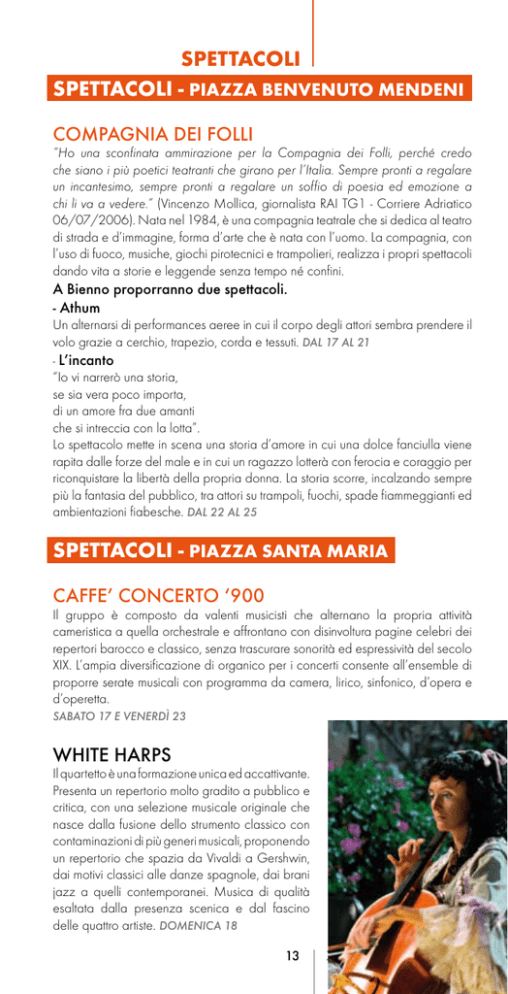 SPETTACOLI

SPETTACOLI - PIAZZA BENVENUTO MENDENI

COMPAGNIA DEI FOLLI

"Ho una sconfinata ammirazione per la Compagnia dei Folli, perché credo che siano i più poetici teatranti che girano per l'Italia. Sempre pronti a regalare un incantesimo, sempre pronti a regalare un soffio di poesia ed emozione a chi li va a vedere." (Vincenzo Mollica, giornalista RAI TG1 - Corriere Adriatico 06/07/2006). Nata nel 1984, è una compagnia teatrale che si dedica al teatro di strada e d'immagine, forma d'arte che è nata con l'uomo. La compagnia, con l'uso di fuoco, musiche, giochi pirotecnici e trampolieri, realizza i propri spettacoli dando vita a storie e leggende senza tempo né confini.

A Bienno proporranno due spettacoli.

- Athum

Un alternarsi di performances aeree in cui il corpo degli attori sembra prendere il volo grazie a cerchio, trapezio, corda e tessuti. DAL 17 AL 21

- L'incanto

"Io vi narrerò una storia,
se sia vera poco importa,
di un amore fra due amanti
che si intreccia con la lotta".

Lo spettacolo mette in scena una storia d'amore in cui una dolce fanciulla viene rapita dalle forze del male e in cui un ragazzo lotterà con ferocia e coraggio per riconquistare la libertà della propria donna. La storia scorre, incalzando sempre più la fantasia del pubblico, tra attori su trampoli, fuochi, spade fiammeggianti ed ambientazioni fiabesche. DAL 22 AL 25

SPETTACOLI - PIAZZA SANTA MARIA

CAFFE' CONCERTO '900

Il gruppo è composto da valenti musicisti che alternano la propria attività cameristica a quella orchestrale e affrontano con disinvoltura pagine celebri dei repertori barocco e classico, senza trascurare sonorità ed espressività del secolo XIX. L'ampia diversificazione di organico per i concerti consente all'ensemble di proporre serate musicali con programma da camera, lirico, sinfonico, d'opera e d'operetta.
SABATO 17 E VENERDÌ 23

WHITE HARPS

Il quartetto è una formazione unica ed accattivante. Presenta un repertorio molto gradito a pubblico e critica, con una selezione musicale originale che nasce dalla fusione dello strumento classico con contaminazioni di più generi musicali, proponendo un repertorio che spazia da Vivaldi a Gershwin, dai motivi classici alle danze spagnole, dai brani jazz a quelli contemporanei. Musica di qualità esaltata dalla presenza scenica e dal fascino delle quattro artiste. DOMENICA 18

13